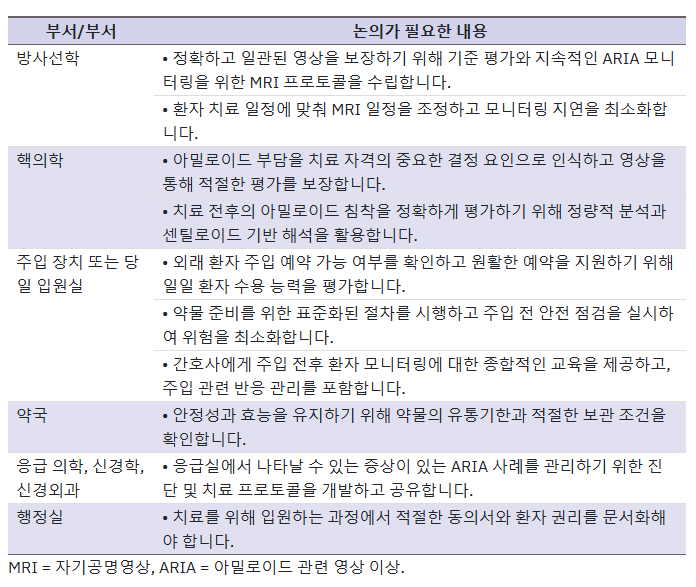 | 부서/부서 | 논의가 필요한 내용 |
|---|---|
| 방사선학 | • 정확하고 일관된 영상을 보장하기 위해 기준 평가와 지속적인 ARIA 모니터링을 위한 MRI 프로토콜을 수립합니다. |
| | • 환자 치료 일정에 맞춰 MRI 일정을 조정하고 모니터링 지연을 최소화합니다. |
| 핵의학 | • 아밀로이드 부담을 치료 자격의 중요한 결정 요인으로 인식하고 영상을 통해 적절한 평가를 보장합니다. |
| | • 치료 전후의 아밀로이드 침착을 정확하게 평가하기 위해 정량적 분석과 센틸로이드 기반 해석을 활용합니다. |
| 주입 장치 또는 당일 입원실 | • 외래 환자 주입 예약 가능 여부를 확인하고 원활한 예약을 지원하기 위해 일일 환자 수용 능력을 평가합니다. |
| | • 약물 준비를 위한 표준화된 절차를 시행하고 주입 전 안전 점검을 실시하여 위험을 최소화합니다. |
| | • 간호사에게 주입 전후 환자 모니터링에 대한 종합적인 교육을 제공하고, 주입 관련 반응 관리를 포함합니다. |
| 약국 | • 안정성과 효능을 유지하기 위해 약물의 유통기한과 적절한 보관 조건을 확인합니다. |
| 응급 의학, 신경학, 신경외과 | • 응급실에서 나타날 수 있는 증상이 있는 ARIA 사례를 관리하기 위한 진단 및 치료 프로토콜을 개발하고 공유합니다. |
| 행정실 | • 치료를 위해 입원하는 과정에서 적절한 동의서와 환자 권리를 문서화해야 합니다. |

MRI = 자기공명영상, ARIA = 아밀로이드 관련 영상 이상.